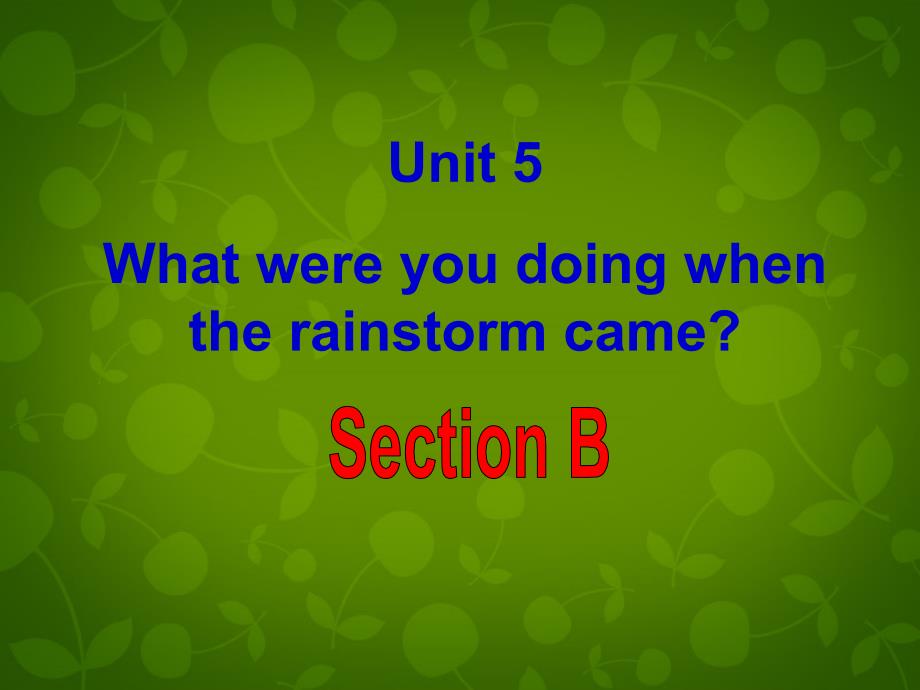 Unit 5

What were you doing when the rainstorm came?

Section B